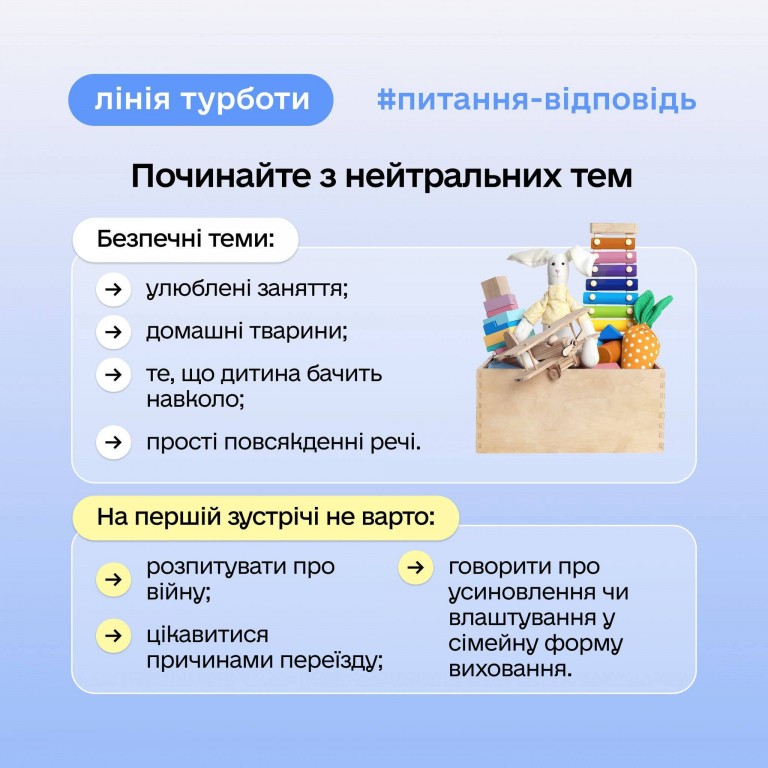 лінія турботи

#питання-відповідь

Починайте з нейтральних тем

Безпечні теми:

→ улюблені заняття;

→ домашні тварини;

→ те, що дитина бачить навколо;

→ прості повсякденні речі.

На першій зустрічі не варто:

→ розпитувати про війну;

→ цікавитися причинами переїзду;

→ говорити про усиновлення чи влаштування у сімейну форму виховання.